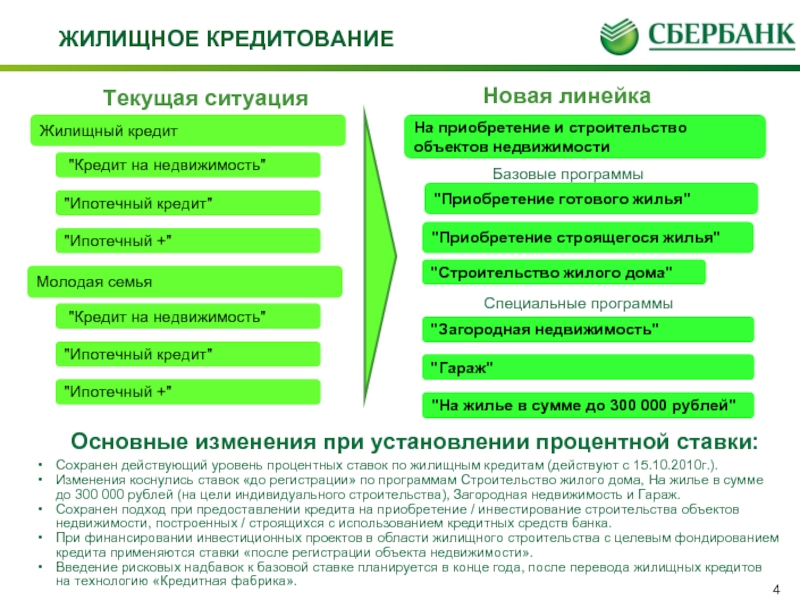 ЖИЛИЩНОЕ КРЕДИТОВАНИЕ

СБЕРБАНК

Текущая ситуация

Жилищный кредит

"Кредит на недвижимость"

"Ипотечный кредит"

"Ипотечный +"

Молодая семья

"Кредит на недвижимость"

"Ипотечный кредит"

"Ипотечный +"

Новая линейка

На приобретение и строительство объектов недвижимости

Базовые программы

"Приобретение готового жилья"

"Приобретение строящегося жилья"

"Строительство жилого дома"

Специальные программы

"Загородная недвижимость"

"Гараж"

"На жилье в сумме до 300 000 рублей"

Основные изменения при установлении процентной ставки:

• Сохранен действующий уровень процентных ставок по жилищным кредитам (действуют с 15.10.2010г.).
• Изменения коснулись ставок «до регистрации» по программам Строительство жилого дома, На жилье в сумме до 300 000 рублей (на цели индивидуального строительства), Загородная недвижимость и Гараж.
• Сохранен подход при предоставлении кредита на приобретение / инвестирование строительства объектов недвижимости, построенных / строящихся с использованием кредитных средств банка.
• При финансировании инвестиционных проектов в области жилищного строительства с целевым фондированием кредита применяются ставки «после регистрации объекта недвижимости».
• Введение рисковых надбавок к базовой ставке планируется в конце года, после перевода жилищных кредитов на технологию «Кредитная фабрика».

4